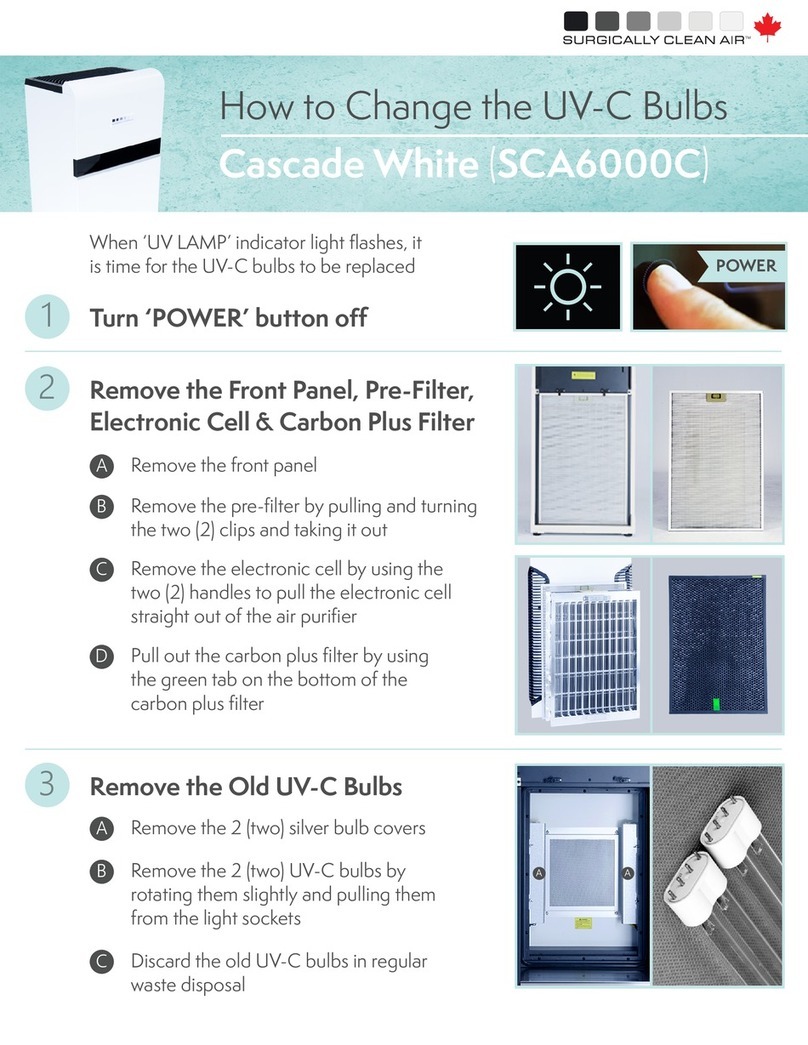 SURGICALLY CLEAN AIR™

How to Change the UV-C Bulbs
Cascade White (SCA6000C)

When 'UV LAMP' indicator light flashes, it is time for the UV-C bulbs to be replaced

POWER

1 Turn 'POWER' button off

2 Remove the Front Panel, Pre-Filter, Electronic Cell & Carbon Plus Filter

A Remove the front panel

B Remove the pre-filter by pulling and turning the two (2) clips and taking it out

C Remove the electronic cell by using the two (2) handles to pull the electronic cell straight out of the air purifier

D Pull out the carbon plus filter by using the green tab on the bottom of the carbon plus filter

3 Remove the Old UV-C Bulbs

A Remove the 2 (two) silver bulb covers

B Remove the 2 (two) UV-C bulbs by rotating them slightly and pulling them from the light sockets

C Discard the old UV-C bulbs in regular waste disposal

A A